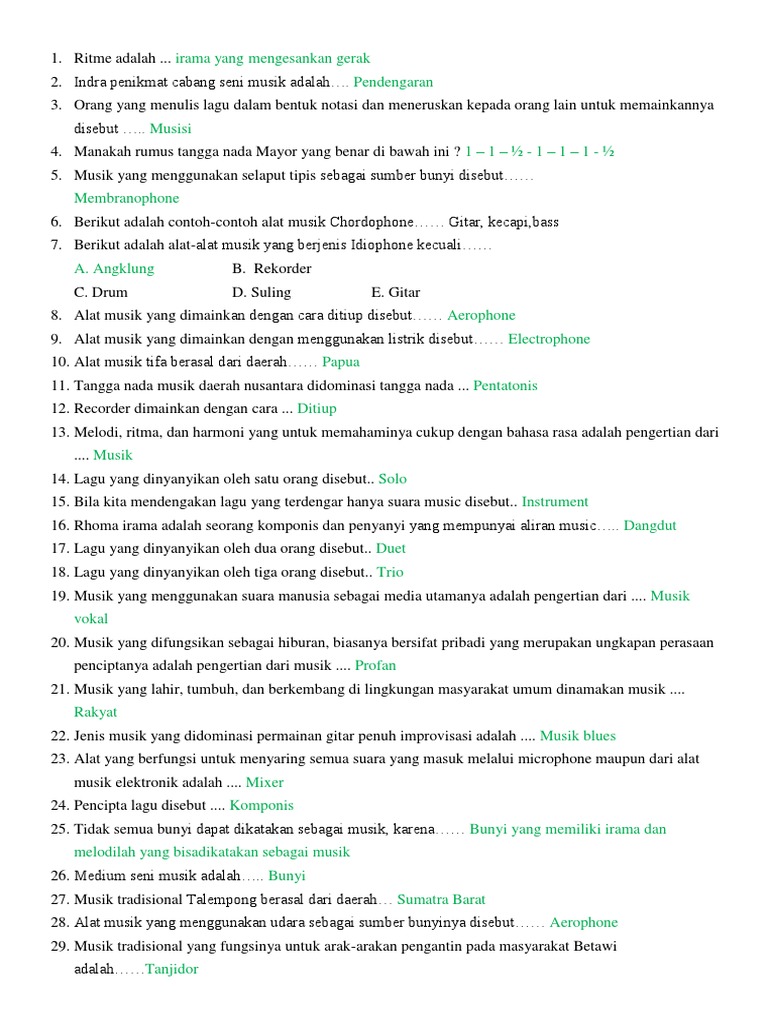 1. Ritme adalah ... irama yang mengesankan gerak
2. Indra penikmat cabang seni musik adalah…. Pendengaran
3. Orang yang menulis lagu dalam bentuk notasi dan meneruskan kepada orang lain untuk memainkannya disebut ….. Musisi
4. Manakah rumus tangga nada Mayor yang benar di bawah ini ? 1 – 1 – ½ - 1 – 1 – 1 - ½
5. Musik yang menggunakan selaput tipis sebagai sumber bunyi disebut…… Membranophone
6. Berikut adalah contoh-contoh alat musik Chordophone…… Gitar, kecapi,bass
7. Berikut adalah alat-alat musik yang berjenis Idiophone kecuali……
A. Angklung B. Rekorder
C. Drum D. Suling E. Gitar
8. Alat musik yang dimainkan dengan cara ditiup disebut…… Aerophone
9. Alat musik yang dimainkan dengan menggunakan listrik disebut…… Electrophone
10. Alat musik tifa berasal dari daerah…… Papua
11. Tangga nada musik daerah nusantara didominasi tangga nada ... Pentatonis
12. Recorder dimainkan dengan cara ... Ditiup
13. Melodi, ritma, dan harmoni yang untuk memahaminya cukup dengan bahasa rasa adalah pengertian dari .... Musik
14. Lagu yang dinyanyikan oleh satu orang disebut.. Solo
15. Bila kita mendengakan lagu yang terdengar hanya suara music disebut.. Instrument
16. Rhoma irama adalah seorang komponis dan penyanyi yang mempunyai aliran music….. Dangdut
17. Lagu yang dinyanyikan oleh dua orang disebut.. Duet
18. Lagu yang dinyanyikan oleh tiga orang disebut.. Trio
19. Musik yang menggunakan suara manusia sebagai media utamanya adalah pengertian dari .... Musik vokal
20. Musik yang difungsikan sebagai hiburan, biasanya bersifat pribadi yang merupakan ungkapan perasaan penciptanya adalah pengertian dari musik .... Profan
21. Musik yang lahir, tumbuh, dan berkembang di lingkungan masyarakat umum dinamakan musik .... Rakyat
22. Jenis musik yang didominasi permainan gitar penuh improvisasi adalah .... Musik blues
23. Alat yang berfungsi untuk menyaring semua suara yang masuk melalui microphone maupun dari alat musik elektronik adalah .... Mixer
24. Pencipta lagu disebut .... Komponis
25. Tidak semua bunyi dapat dikatakan sebagai musik, karena…… Bunyi yang memiliki irama dan melodilah yang bisadikatakan sebagai musik
26. Medium seni musik adalah….. Bunyi
27. Musik tradisional Talempong berasal dari daerah… Sumatra Barat
28. Alat musik yang menggunakan udara sebagai sumber bunyinya disebut…… Aerophone
29. Musik tradisional yang fungsinya untuk arak-arakan pengantin pada masyarakat Betawi adalah……Tanjidor